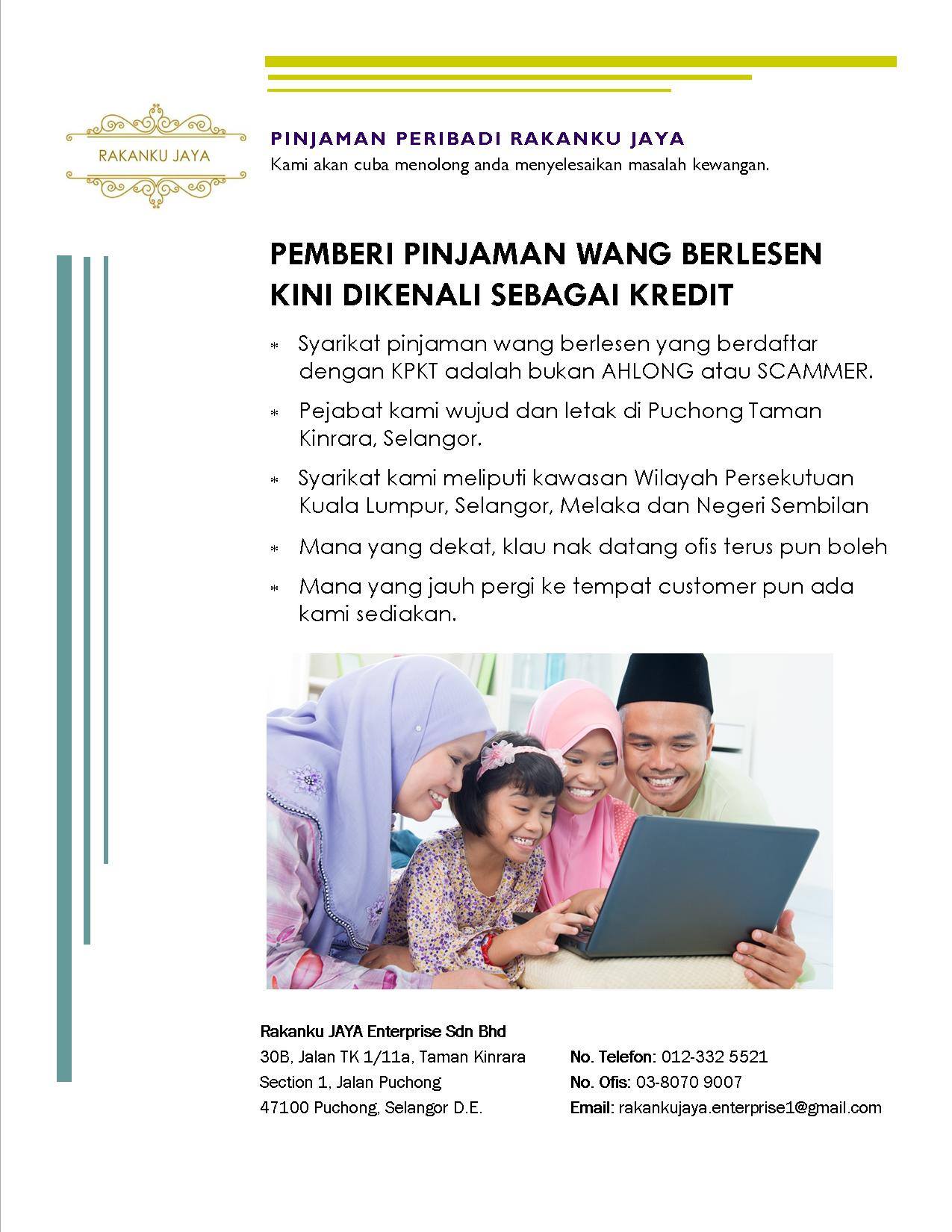 RAKANKU JAYA

PINJAMAN PERIBADI RAKANKU JAYA
Kami akan cuba menolong anda menyelesaikan masalah kewangan.

PEMBERI PINJAMAN WANG BERLESEN KINI DIKENALI SEBAGAI KREDIT

* Syarikat pinjaman wang berlesen yang berdaftar dengan KPKT adalah bukan AHLONG atau SCAMMER.
* Pejabat kami wujud dan letak di Puchong Taman Kinrara, Selangor.
* Syarikat kami meliputi kawasan Wilayah Persekutuan Kuala Lumpur, Selangor, Melaka dan Negeri Sembilan
* Mana yang dekat, klau nak datang ofis terus pun boleh
* Mana yang jauh pergi ke tempat customer pun ada kami sediakan.

Rakanku JAYA Enterprise Sdn Bhd
30B, Jalan TK 1/11a, Taman Kinrara
Section 1, Jalan Puchong
47100 Puchong, Selangor D.E.

No. Telefon: 012-332 5521
No. Ofis: 03-8070 9007
Email: rakankujaya.enterprise1@gmail.com